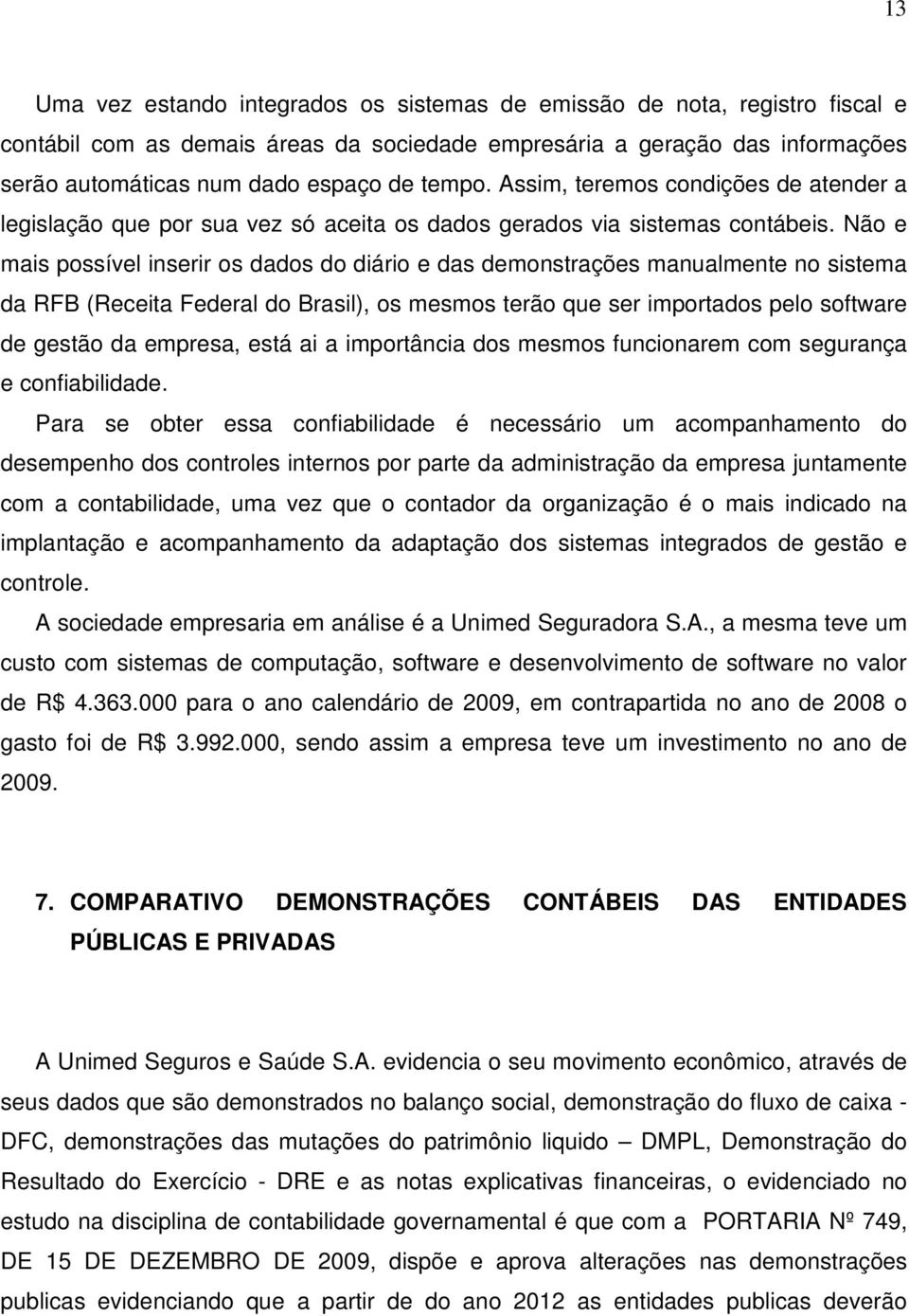 13

Uma vez estando integrados os sistemas de emissão de nota, registro fiscal e contábil com as demais áreas da sociedade empresária a geração das informações serão automáticas num dado espaço de tempo. Assim, teremos condições de atender a legislação que por sua vez só aceita os dados gerados via sistemas contábeis. Não e mais possível inserir os dados do diário e das demonstrações manualmente no sistema da RFB (Receita Federal do Brasil), os mesmos terão que ser importados pelo software de gestão da empresa, está ai a importância dos mesmos funcionarem com segurança e confiabilidade.

Para se obter essa confiabilidade é necessário um acompanhamento do desempenho dos controles internos por parte da administração da empresa juntamente com a contabilidade, uma vez que o contador da organização é o mais indicado na implantação e acompanhamento da adaptação dos sistemas integrados de gestão e controle.

A sociedade empresaria em análise é a Unimed Seguradora S.A., a mesma teve um custo com sistemas de computação, software e desenvolvimento de software no valor de R$ 4.363.000 para o ano calendário de 2009, em contrapartida no ano de 2008 o gasto foi de R$ 3.992.000, sendo assim a empresa teve um investimento no ano de 2009.

7. COMPARATIVO DEMONSTRAÇÕES CONTÁBEIS DAS ENTIDADES PÚBLICAS E PRIVADAS

A Unimed Seguros e Saúde S.A. evidencia o seu movimento econômico, através de seus dados que são demonstrados no balanço social, demonstração do fluxo de caixa - DFC, demonstrações das mutações do patrimônio liquido – DMPL, Demonstração do Resultado do Exercício - DRE e as notas explicativas financeiras, o evidenciado no estudo na disciplina de contabilidade governamental é que com a PORTARIA Nº 749, DE 15 DE DEZEMBRO DE 2009, dispõe e aprova alterações nas demonstrações publicas evidenciando que a partir de do ano 2012 as entidades publicas deverão